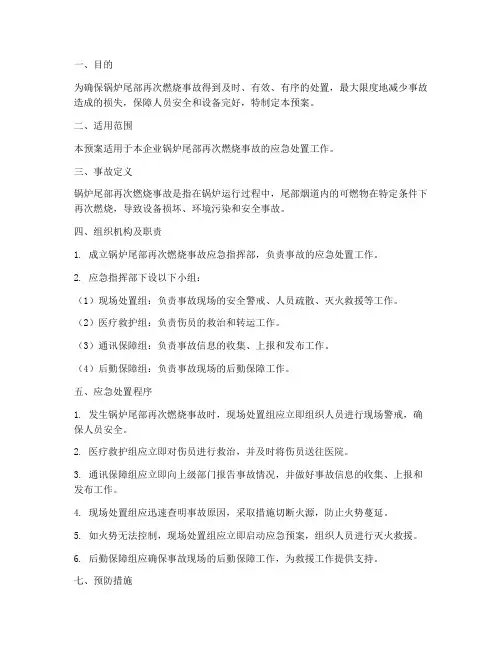 一、目的

为确保锅炉尾部再次燃烧事故得到及时、有效、有序的处置，最大限度地减少事故造成的损失，保障人员安全和设备完好，特制定本预案。

二、适用范围

本预案适用于本企业锅炉尾部再次燃烧事故的应急处置工作。

三、事故定义

锅炉尾部再次燃烧事故是指在锅炉运行过程中，尾部烟道内的可燃物在特定条件下再次燃烧，导致设备损坏、环境污染和安全事故。

四、组织机构及职责

1. 成立锅炉尾部再次燃烧事故应急指挥部，负责事故的应急处置工作。

2. 应急指挥部下设以下小组：

（1）现场处置组：负责事故现场的安全警戒、人员疏散、灭火救援等工作。

（2）医疗救护组：负责伤员的救治和转运工作。

（3）通讯保障组：负责事故信息的收集、上报和发布工作。

（4）后勤保障组：负责事故现场的后勤保障工作。

五、应急处置程序

1. 发生锅炉尾部再次燃烧事故时，现场处置组应立即组织人员进行现场警戒，确保人员安全。

2. 医疗救护组应立即对伤员进行救治，并及时将伤员送往医院。

3. 通讯保障组应立即向上级部门报告事故情况，并做好事故信息的收集、上报和发布工作。

4. 现场处置组应迅速查明事故原因，采取措施切断火源，防止火势蔓延。

5. 如火势无法控制，现场处置组应立即启动应急预案，组织人员进行灭火救援。

6. 后勤保障组应确保事故现场的后勤保障工作，为救援工作提供支持。

七、预防措施